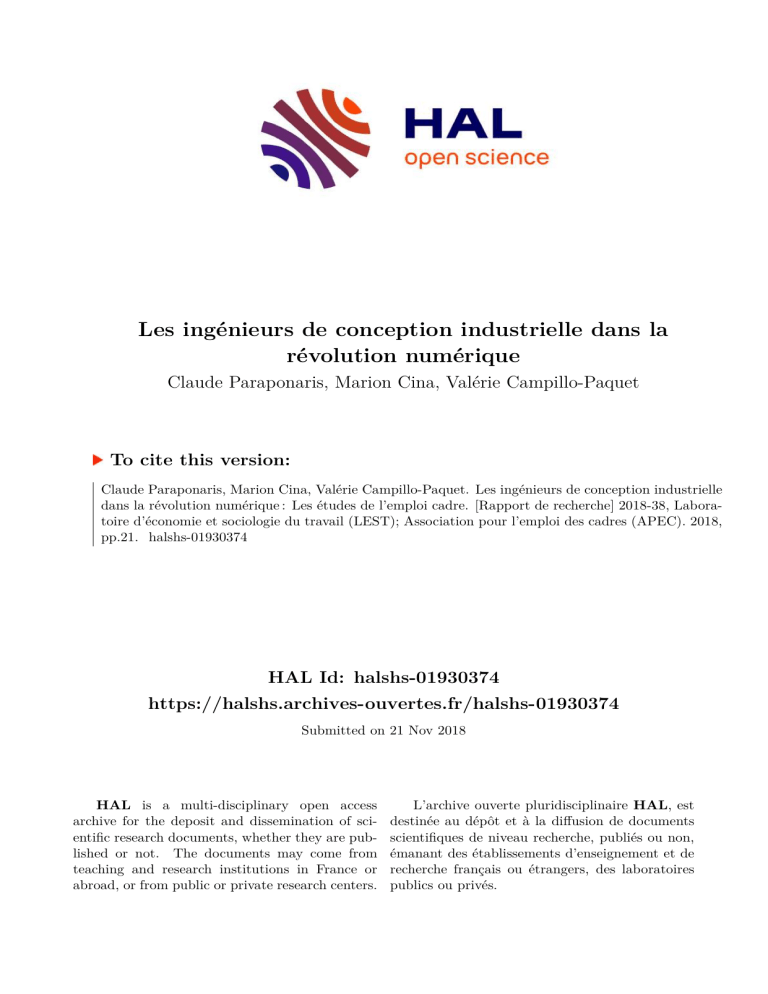 HAL
open science

Les ingénieurs de conception industrielle dans la révolution numérique
Claude Paraponaris, Marion Cina, Valérie Campillo-Paquet

To cite this version:

Claude Paraponaris, Marion Cina, Valérie Campillo-Paquet. Les ingénieurs de conception industrielle dans la révolution numérique : Les études de l'emploi cadre. [Rapport de recherche] 2018-38, Laboratoire d'économie et sociologie du travail (LEST); Association pour l'emploi des cadres (APEC). 2018, pp.21. halshs-01930374

HAL Id: halshs-01930374
https://halshs.archives-ouvertes.fr/halshs-01930374
Submitted on 21 Nov 2018

HAL is a multi-disciplinary open access archive for the deposit and dissemination of scientific research documents, whether they are published or not. The documents may come from teaching and research institutions in France or abroad, or from public or private research centers.

L'archive ouverte pluridisciplinaire HAL, est destinée au dépôt et à la diffusion de documents scientifiques de niveau recherche, publiés ou non, émanant des établissements d'enseignement et de recherche français ou étrangers, des laboratoires publics ou privés.